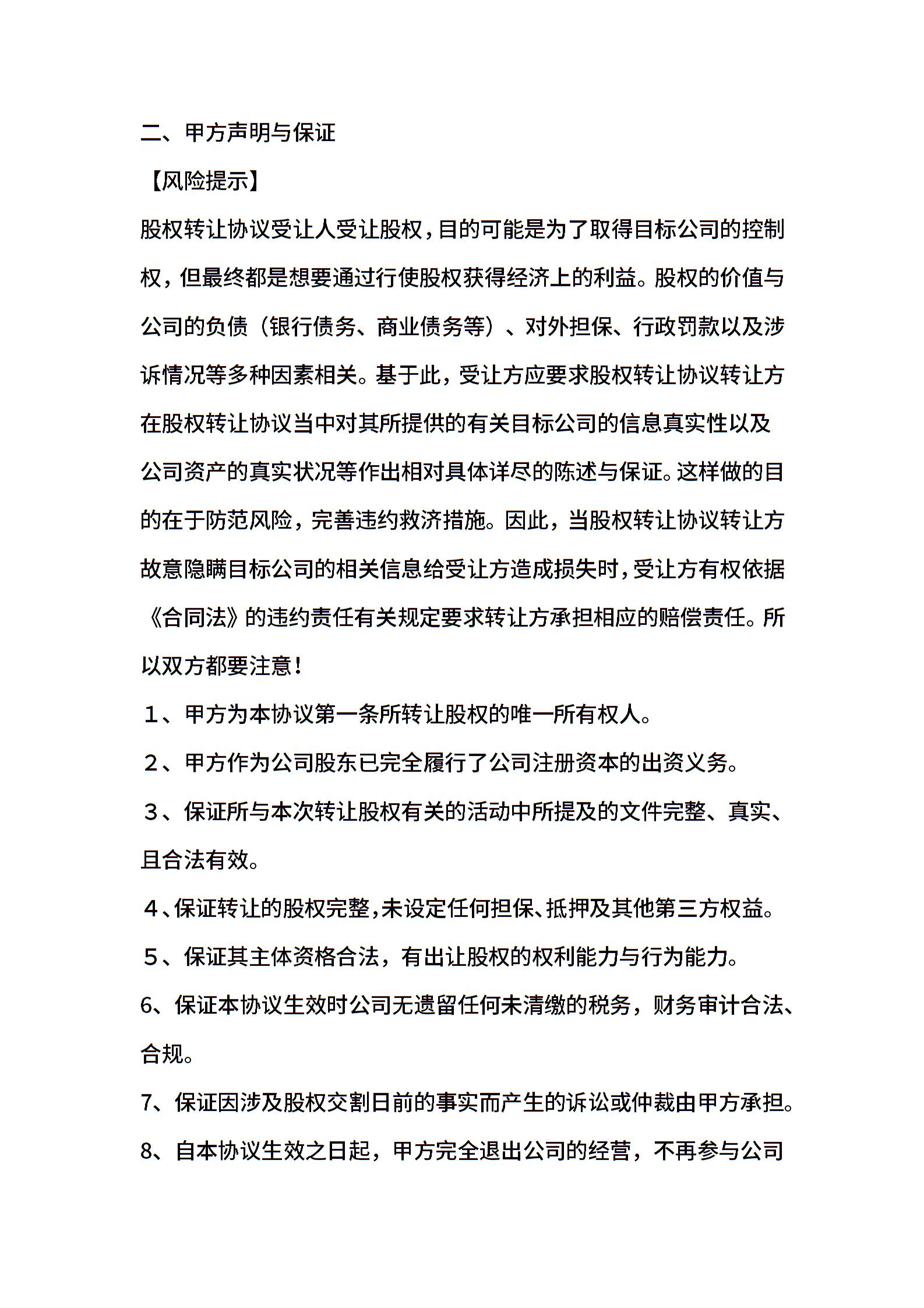 二、甲方声明与保证

【风险提示】

股权转让协议受让人受让股权，目的可能是为了取得目标公司的控制权，但最终都是想要通过行使股权获得经济上的利益。股权的价值与公司的负债（银行债务、商业债务等）、对外担保、行政罚款以及涉诉情况等多种因素相关。基于此，受让方应要求股权转让协议转让方在股权转让协议当中对其所提供的有关目标公司的信息真实性以及公司资产的真实状况等作出相对具体详尽的陈述与保证。这样做的目的在于防范风险，完善违约救济措施。因此，当股权转让协议转让方故意隐瞒目标公司的相关信息给受让方造成损失时，受让方有权依据《合同法》的违约责任有关规定要求转让方承担相应的赔偿责任。所以双方都要注意！

１、甲方为本协议第一条所转让股权的唯一所有权人。

２、甲方作为公司股东已完全履行了公司注册资本的出资义务。

３、保证所与本次转让股权有关的活动中所提及的文件完整、真实、且合法有效。

４、保证转让的股权完整，未设定任何担保、抵押及其他第三方权益。

５、保证其主体资格合法，有出让股权的权利能力与行为能力。

6、保证本协议生效时公司无遗留任何未清缴的税务，财务审计合法、合规。

7、保证因涉及股权交割日前的事实而产生的诉讼或仲裁由甲方承担。

8、自本协议生效之日起，甲方完全退出公司的经营，不再参与公司